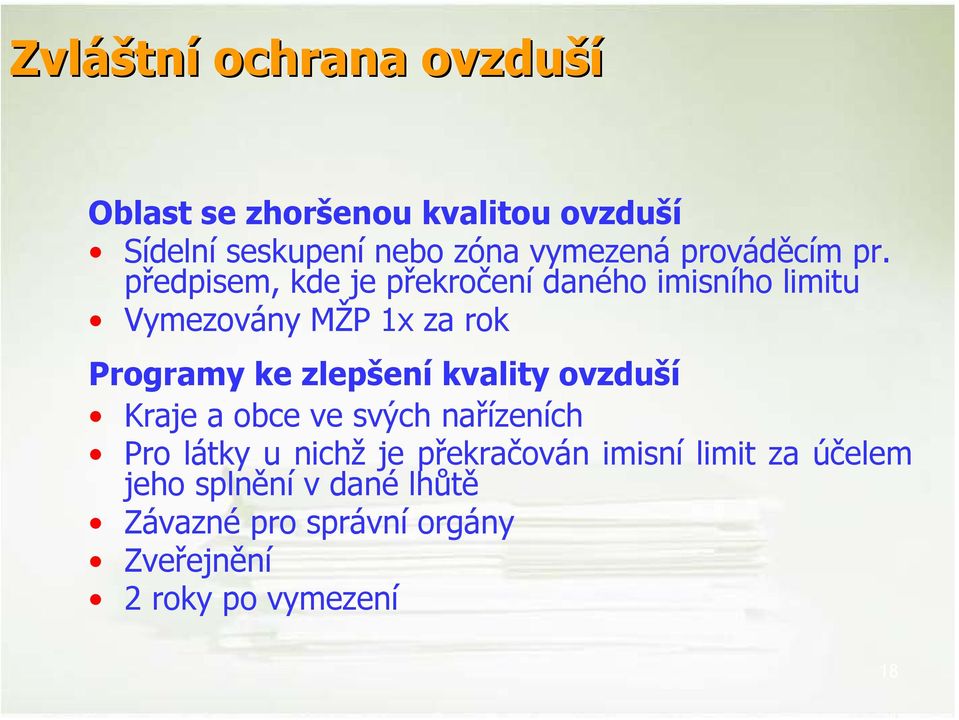 Zvláštní ochrana ovzduší

Oblast se zhoršenou kvalitou ovzduší
• Sídelní seskupení nebo zóna vymezená prováděcím pr. předpisem, kde je překročení daného imisního limitu
• Vymezovány MŽP 1x za rok

Programy ke zlepšení kvality ovzduší
• Kraje a obce ve svých nařízeních
• Pro látky u nichž je překračován imisní limit za účelem jeho splnění v dané lhůtě
• Závazné pro správní orgány
• Zveřejnění
• 2 roky po vymezení

18